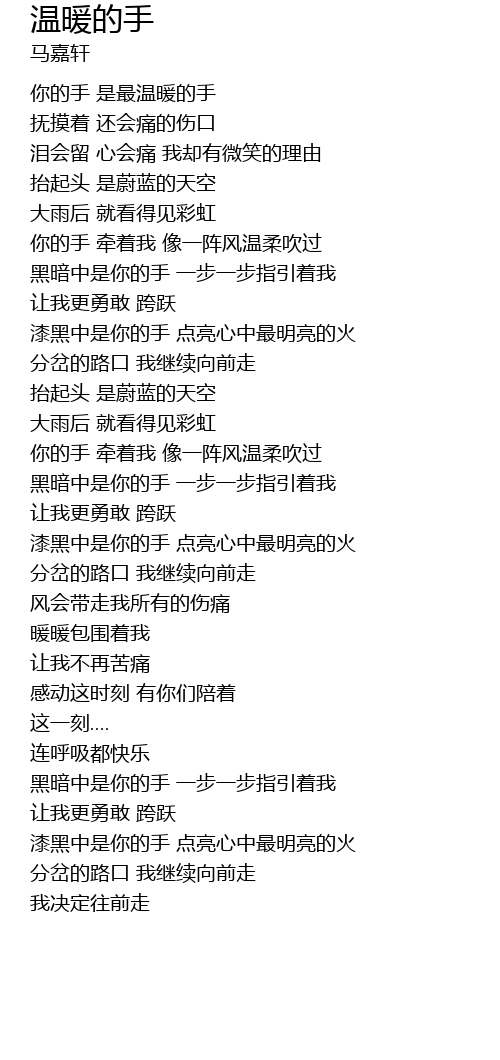 温暖的手
马嘉轩

你的手 是最温暖的手
抚摸着 还会痛的伤口
泪会留 心会痛 我却有微笑的理由
抬起头 是蔚蓝的天空
大雨后 就看得见彩虹
你的手 牵着我 像一阵风温柔吹过
黑暗中是你的手 一步一步指引着我
让我更勇敢 跨跃
漆黑中是你的手 点亮心中最明亮的火
分岔的路口 我继续向前走
抬起头 是蔚蓝的天空
大雨后 就看得见彩虹
你的手 牵着我 像一阵风温柔吹过
黑暗中是你的手 一步一步指引着我
让我更勇敢 跨跃
漆黑中是你的手 点亮心中最明亮的火
分岔的路口 我继续向前走
风会带走我所有的伤痛
暖暖包围着我
让我不再苦痛
感动这时刻 有你们陪着
这一刻....
连呼吸都快乐
黑暗中是你的手 一步一步指引着我
让我更勇敢 跨跃
漆黑中是你的手 点亮心中最明亮的火
分岔的路口 我继续向前走
我决定往前走